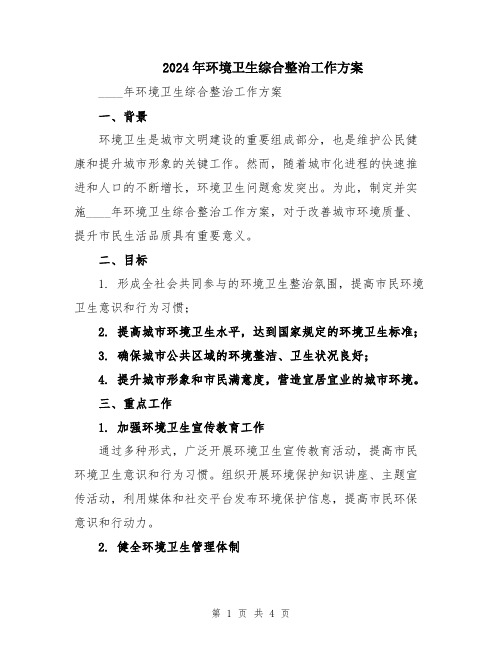 2024年环境卫生综合整治工作方案

____年环境卫生综合整治工作方案

一、背景

环境卫生是城市文明建设的重要组成部分，也是维护公民健康和提升城市形象的关键工作。然而，随着城市化进程的快速推进和人口的不断增长，环境卫生问题愈发突出。为此，制定并实施____年环境卫生综合整治工作方案，对于改善城市环境质量、提升市民生活品质具有重要意义。

二、目标

1. 形成全社会共同参与的环境卫生整治氛围，提高市民环境卫生意识和行为习惯；

2. 提高城市环境卫生水平，达到国家规定的环境卫生标准；

3. 确保城市公共区域的环境整洁、卫生状况良好；

4. 提升城市形象和市民满意度，营造宜居宜业的城市环境。

三、重点工作

1. 加强环境卫生宣传教育工作

通过多种形式，广泛开展环境卫生宣传教育活动，提高市民环境卫生意识和行为习惯。组织开展环境保护知识讲座、主题宣传活动，利用媒体和社交平台发布环境保护信息，提高市民环保意识和行动力。

2. 健全环境卫生管理体制

第 1 页 共 4 页